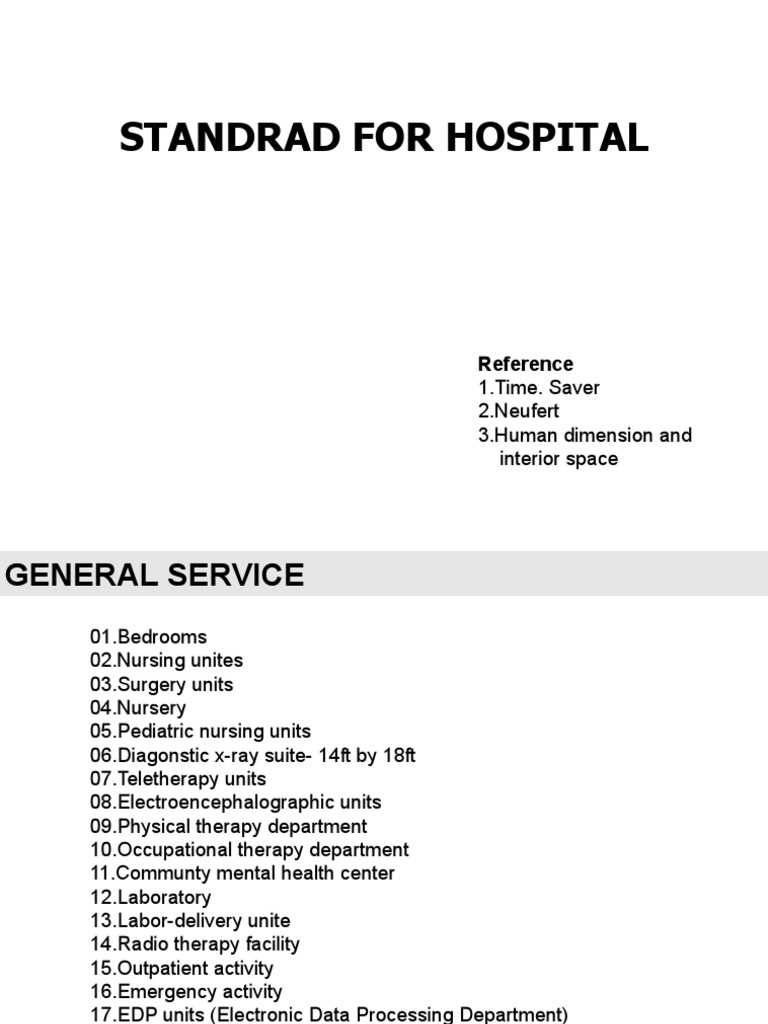 STANDRAD FOR HOSPITAL

Reference
1.Time. Saver
2.Neufert
3.Human dimension and interior space

GENERAL SERVICE

01.Bedrooms
02.Nursing unites
03.Surgery units
04.Nursery
05.Pediatric nursing units
06.Diagonstic x-ray suite- 14ft by 18ft
07.Teletherapy units
08.Electroencephalographic units
09.Physical therapy department
10.Occupational therapy department
11.Communty mental health center
12.Laboratory
13.Labor-delivery unite
14.Radio therapy facility
15.Outpatient activity
16.Emergency activity
17.EDP units (Electronic Data Processing Department)